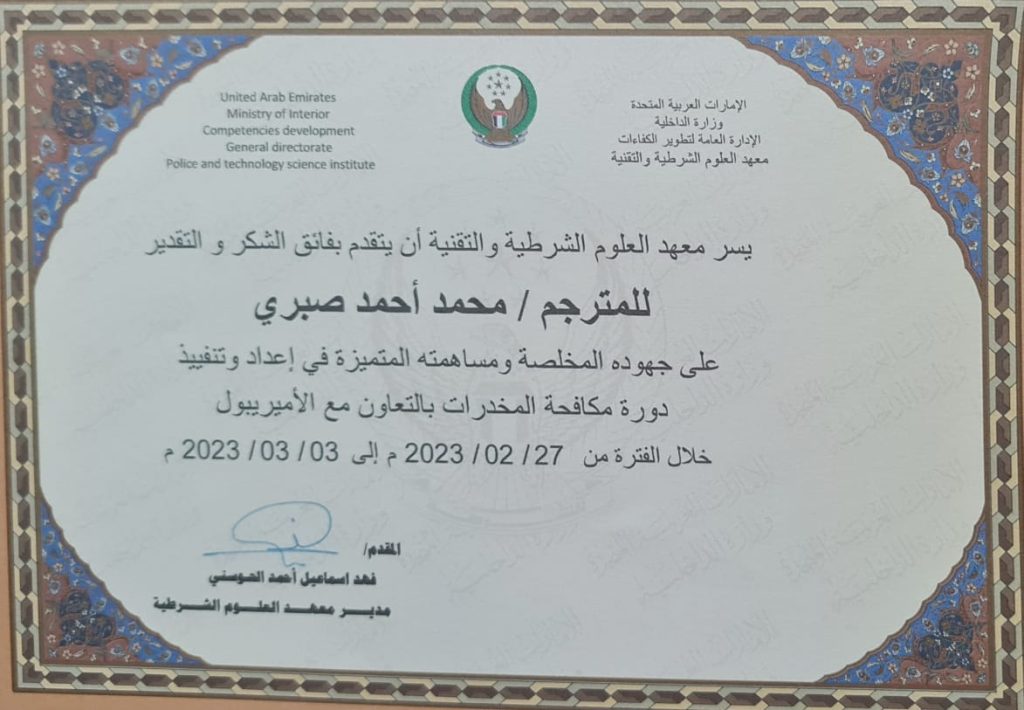 United Arab Emirates
Ministry of Interior
Competencies development
General directorate
Police and technology science institute

الإمارات العربية المتحدة
وزارة الداخلية
الإدارة العامة لتطوير الكفاءات
معهد العلوم الشرطية والتقنية

يسر معهد العلوم الشرطية والتقنية أن يتقدم بفائق الشكر و التقدير

للمترجم / محمد أحمد صبري

على جهوده المخلصة ومساهمته المتميزة في إعداد وتنفيذ
دورة مكافحة المخدرات بالتعاون مع الأميريبول

خلال الفترة من 27 / 02 / 2023 م إلى 03 / 03 / 2023 م

المقدم/
فهد اسماعيل أحمد الحوسني
مدير معهد العلوم الشرطية